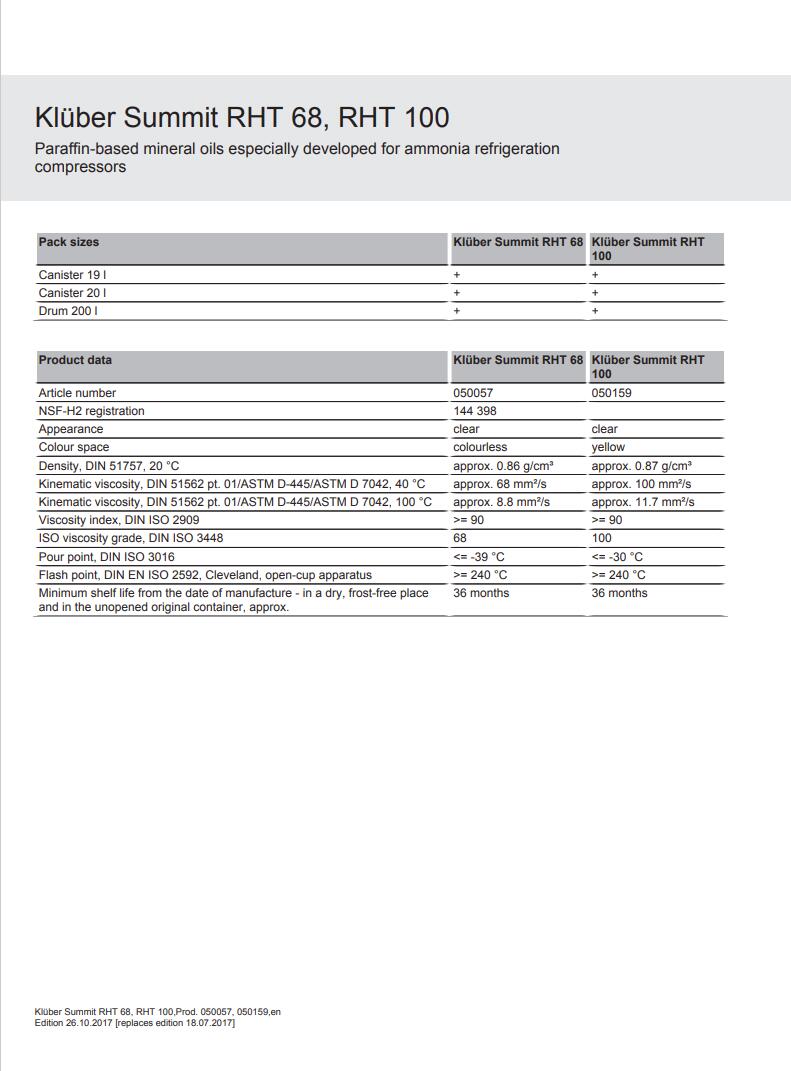 Klüber Summit RHT 68, RHT 100

Paraffin-based mineral oils especially developed for ammonia refrigeration compressors

| Pack sizes | Klüber Summit RHT 68 | Klüber Summit RHT 100 |
|---|---|---|
| Canister 19 l | + | + |
| Canister 20 l | + | + |
| Drum 200 l | + | + |

| Product data | Klüber Summit RHT 68 | Klüber Summit RHT 100 |
|---|---|---|
| Article number | 050057 | 050159 |
| NSF-H2 registration | 144 398 | |
| Appearance | clear | clear |
| Colour space | colourless | yellow |
| Density, DIN 51757, 20 °C | approx. 0.86 g/cm³ | approx. 0.87 g/cm³ |
| Kinematic viscosity, DIN 51562 pt. 01/ASTM D-445/ASTM D 7042, 40 °C | approx. 68 mm²/s | approx. 100 mm²/s |
| Kinematic viscosity, DIN 51562 pt. 01/ASTM D-445/ASTM D 7042, 100 °C | approx. 8.8 mm²/s | approx. 11.7 mm²/s |
| Viscosity index, DIN ISO 2909 | >= 90 | >= 90 |
| ISO viscosity grade, DIN ISO 3448 | 68 | 100 |
| Pour point, DIN ISO 3016 | <= -39 °C | <= -30 °C |
| Flash point, DIN EN ISO 2592, Cleveland, open-cup apparatus | >= 240 °C | >= 240 °C |
| Minimum shelf life from the date of manufacture - in a dry, frost-free place and in the unopened original container, approx. | 36 months | 36 months |

Klüber Summit RHT 68, RHT 100,Prod. 050057, 050159,en
Edition 26.10.2017 [replaces edition 18.07.2017]